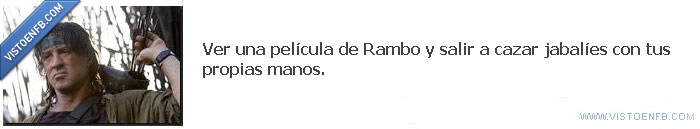 VISTOENFB.COM

Ver una película de Rambo y salir a cazar jabalíes con tus propias manos.

WWW.VISTOENFB.COM